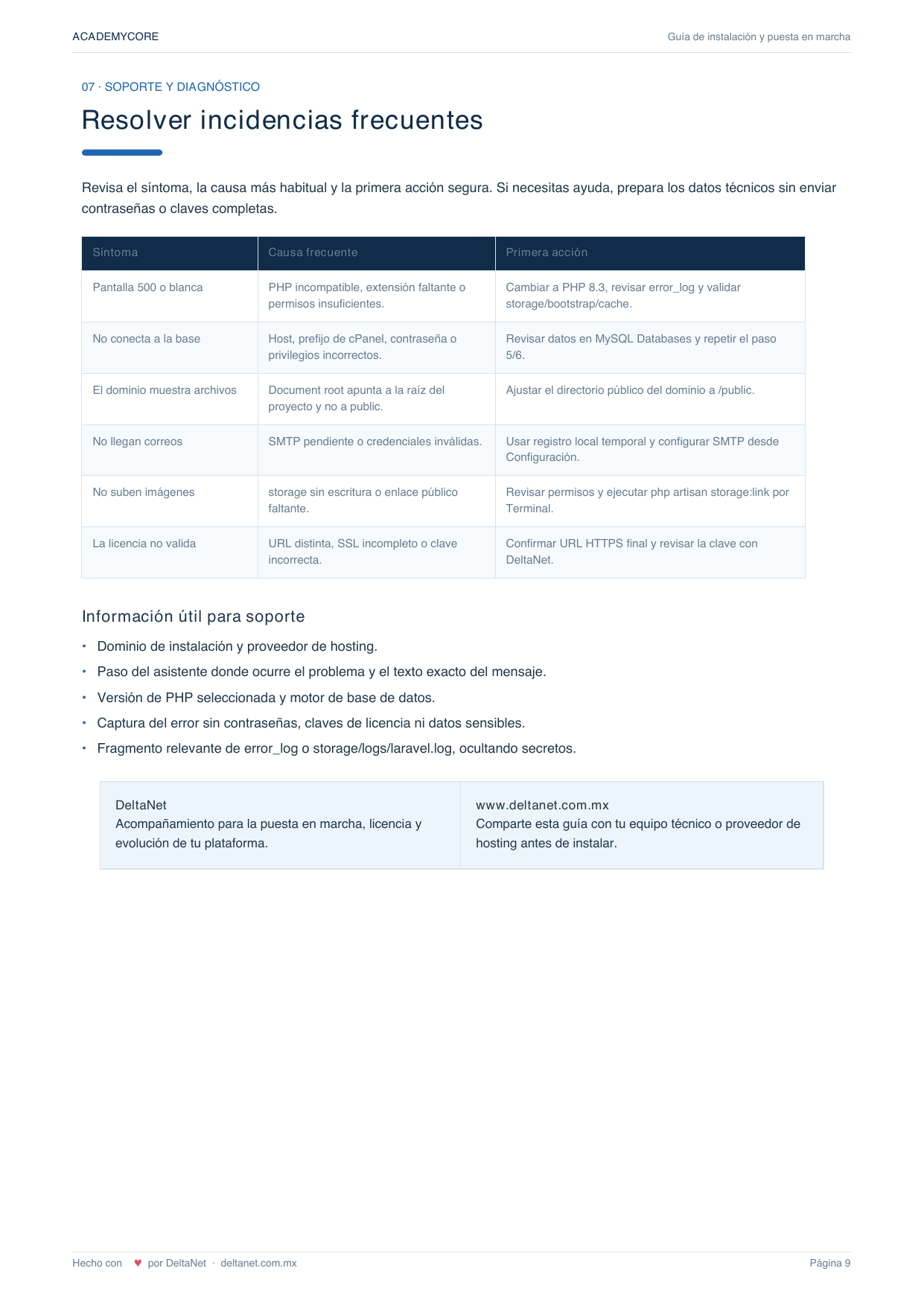 ACADEMYCORE

Guía de instalación y puesta en marcha

07 · SOPORTE Y DIAGNÓSTICO

Resolver incidencias frecuentes

Revisa el síntoma, la causa más habitual y la primera acción segura. Si necesitas ayuda, prepara los datos técnicos sin enviar contraseñas o claves completas.

| Síntoma | Causa frecuente | Primera acción |
|---|---|---|
| Pantalla 500 o blanca | PHP incompatible, extensión faltante o permisos insuficientes. | Cambiar a PHP 8.3, revisar error_log y validar storage/bootstrap/cache. |
| No conecta a la base | Host, prefijo de cPanel, contraseña o privilegios incorrectos. | Revisar datos en MySQL Databases y repetir el paso 5/6. |
| El dominio muestra archivos | Document root apunta a la raíz del proyecto y no a public. | Ajustar el directorio público del dominio a /public. |
| No llegan correos | SMTP pendiente o credenciales inválidas. | Usar registro local temporal y configurar SMTP desde Configuración. |
| No suben imágenes | storage sin escritura o enlace público faltante. | Revisar permisos y ejecutar php artisan storage:link por Terminal. |
| La licencia no valida | URL distinta, SSL incompleto o clave incorrecta. | Confirmar URL HTTPS final y revisar la clave con DeltaNet. |

Información útil para soporte

• Dominio de instalación y proveedor de hosting.
• Paso del asistente donde ocurre el problema y el texto exacto del mensaje.
• Versión de PHP seleccionada y motor de base de datos.
• Captura del error sin contraseñas, claves de licencia ni datos sensibles.
• Fragmento relevante de error_log o storage/logs/laravel.log, ocultando secretos.

DeltaNet
Acompañamiento para la puesta en marcha, licencia y evolución de tu plataforma.

www.deltanet.com.mx
Comparte esta guía con tu equipo técnico o proveedor de hosting antes de instalar.

Hecho con ♥ por DeltaNet · deltanet.com.mx

Página 9